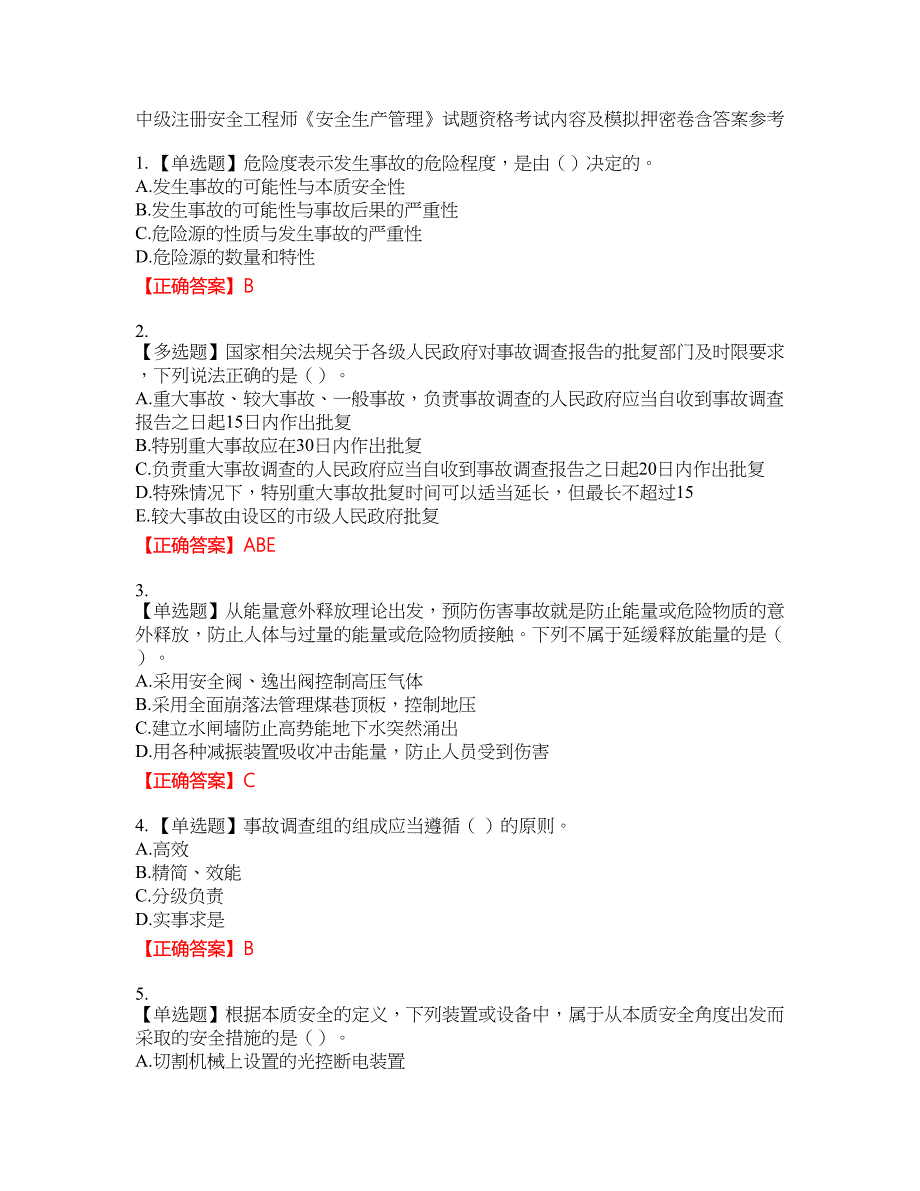 中级注册安全工程师《安全生产管理》试题资格考试内容及模拟押密卷含答案参考

1.【单选题】危险度表示发生事故的危险程度，是由（ ）决定的。
A.发生事故的可能性与本质安全性
B.发生事故的可能性与事故后果的严重性
C.危险源的性质与发生事故的严重性
D.危险源的数量和特性
【正确答案】B

2.
【多选题】国家相关法规关于各级人民政府对事故调查报告的批复部门及时限要求，下列说法正确的是（ ）。
A.重大事故、较大事故、一般事故，负责事故调查的人民政府应当自收到事故调查报告之日起15日内作出批复
B.特别重大事故应在30日内作出批复
C.负责重大事故调查的人民政府应当自收到事故调查报告之日起20日内作出批复
D.特殊情况下，特别重大事故批复时间可以适当延长，但最长不超过15
E.较大事故由设区的市级人民政府批复
【正确答案】ABE

3.
【单选题】从能量意外释放理论出发，预防伤害事故就是防止能量或危险物质的意外释放，防止人体与过量的能量或危险物质接触。下列不属于延缓释放能量的是（ ）。
A.采用安全阀、逸出阀控制高压气体
B.采用全面崩落法管理煤巷顶板，控制地压
C.建立水闸墙防止高势能地下水突然涌出
D.用各种减振装置吸收冲击能量，防止人员受到伤害
【正确答案】C

4.【单选题】事故调查组的组成应当遵循（ ）的原则。
A.高效
B.精简、效能
C.分级负责
D.实事求是
【正确答案】B

5.
【单选题】根据本质安全的定义，下列装置或设备中，属于从本质安全角度出发而采取的安全措施的是（ ）。
A.切割机械上设置的光控断电装置